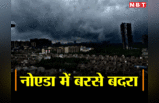 NBT

नोएडा में बरसे बदरा